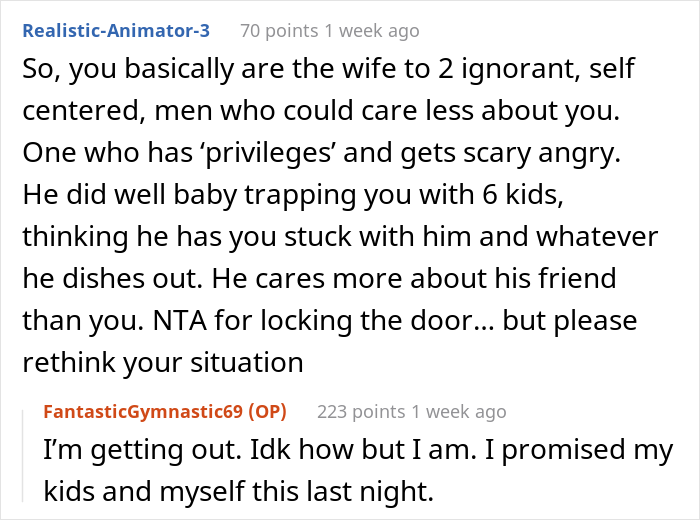 Realistic-Animator-3 70 points 1 week ago

So, you basically are the wife to 2 ignorant, self centered, men who could care less about you. One who has ‘privileges’ and gets scary angry. He did well baby trapping you with 6 kids, thinking he has you stuck with him and whatever he dishes out. He cares more about his friend than you. NTA for locking the door... but please rethink your situation

FantasticGymnastic69 (OP) 223 points 1 week ago

I’m getting out. Idk how but I am. I promised my kids and myself this last night.